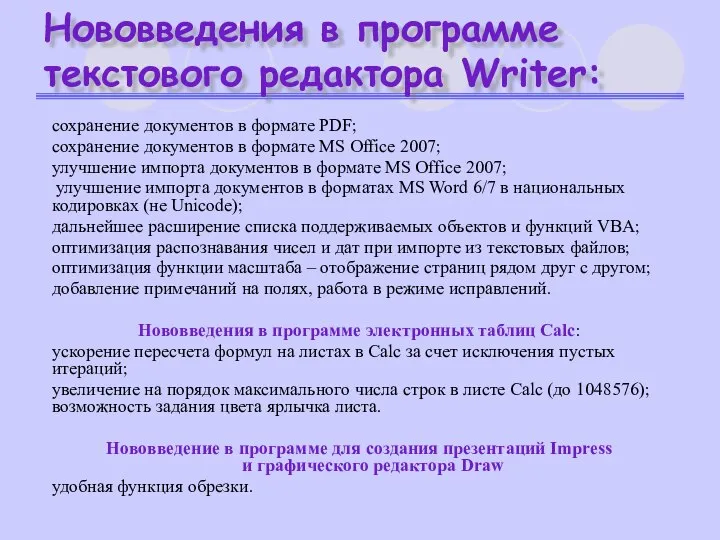 Нововведения в программе текстового редактора Writer:

сохранение документов в формате PDF;
сохранение документов в формате MS Office 2007;
улучшение импорта документов в формате MS Office 2007;
улучшение импорта документов в форматах MS Word 6/7 в национальных кодировках (не Unicode);
дальнейшее расширение списка поддерживаемых объектов и функций VBA;
оптимизация распознавания чисел и дат при импорте из текстовых файлов;
оптимизация функции масштаба – отображение страниц рядом друг с другом;
добавление примечаний на полях, работа в режиме исправлений.

Нововведения в программе электронных таблиц Calc:
ускорение пересчета формул на листах в Calc за счет исключения пустых итераций;
увеличение на порядок максимального числа строк в листе Calc (до 1048576);
возможность задания цвета ярлычка листа.

Нововведение в программе для создания презентаций Impress и графического редактора Draw
удобная функция обрезки.